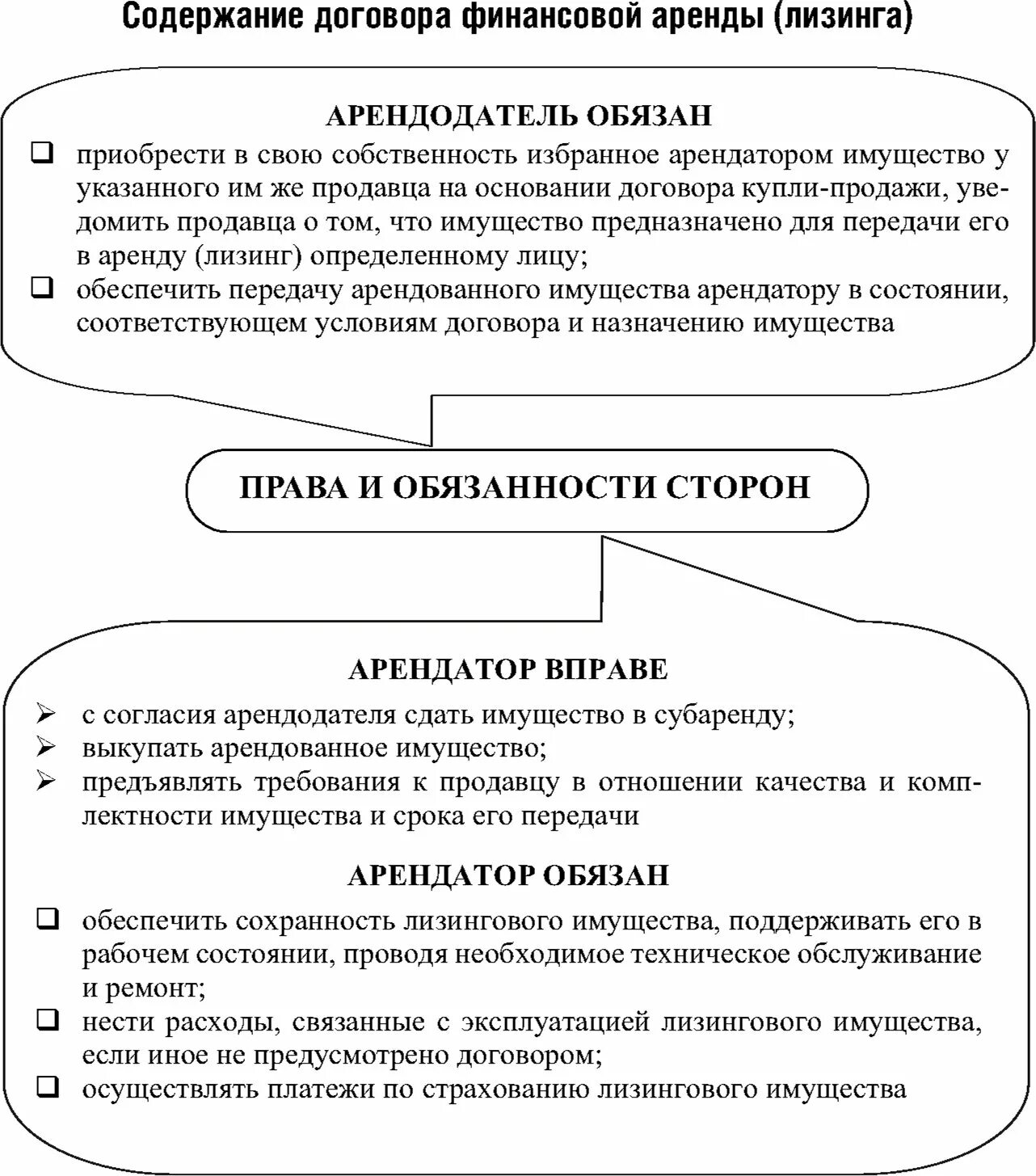 Содержание договора финансовой аренды (лизинга)

АРЕНДОДАТЕЛЬ ОБЯЗАН

❑ приобрести в свою собственность избранное арендатором имущество у указанного им же продавца на основании договора купли-продажи, уведомить продавца о том, что имущество предназначено для передачи его в аренду (лизинг) определенному лицу;
❑ обеспечить передачу арендованного имущества арендатору в состоянии, соответствующем условиям договора и назначению имущества

ПРАВА И ОБЯЗАННОСТИ СТОРОН

АРЕНДАТОР ВПРАВЕ

➢ с согласия арендодателя сдать имущество в субаренду;
➢ выкупать арендованное имущество;
➢ предъявлять требования к продавцу в отношении качества и комплектности имущества и срока его передачи

АРЕНДАТОР ОБЯЗАН

❑ обеспечить сохранность лизингового имущества, поддерживать его в рабочем состоянии, проводя необходимое техническое обслуживание и ремонт;
❑ нести расходы, связанные с эксплуатацией лизингового имущества, если иное не предусмотрено договором;
❑ осуществлять платежи по страхованию лизингового имущества